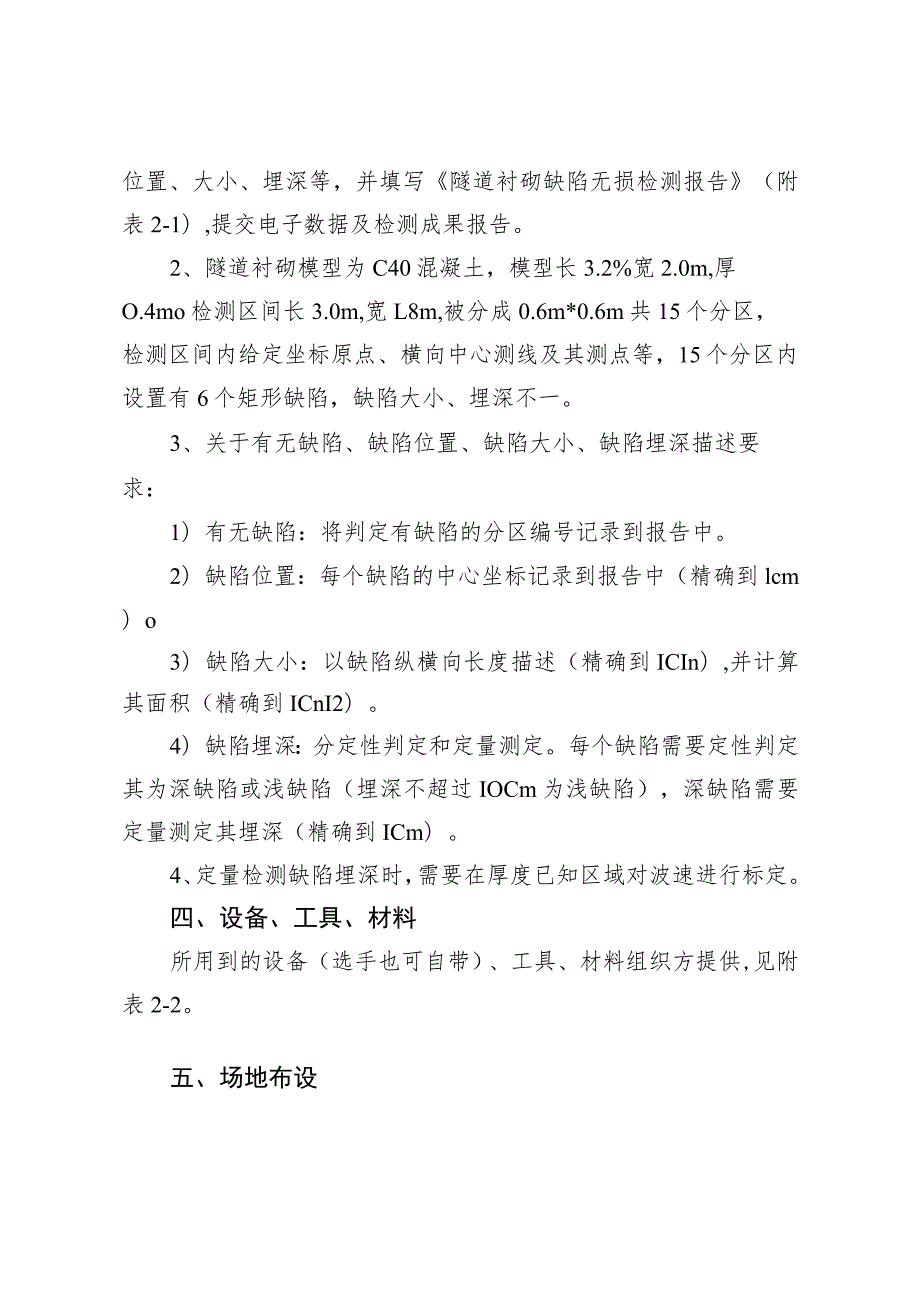 位置、大小、埋深等，并填写《隧道衬砌缺陷无损检测报告》（附表 2-1）,提交电子数据及检测成果报告。

2、隧道衬砌模型为 C40 混凝土，模型长 3.2%宽 2.0m,厚 O.4mo 检测区间长 3.0m,宽 L8m,被分成 0.6m*0.6m 共 15 个分区，检测区间内给定坐标原点、横向中心测线及其测点等，15 个分区内设置有 6 个矩形缺陷，缺陷大小、埋深不一。

3、关于有无缺陷、缺陷位置、缺陷大小、缺陷埋深描述要求：

1）有无缺陷：将判定有缺陷的分区编号记录到报告中。

2）缺陷位置：每个缺陷的中心坐标记录到报告中（精确到 lcm）o

3）缺陷大小：以缺陷纵横向长度描述（精确到 ICIn）,并计算其面积（精确到 ICnI2）。

4）缺陷埋深：分定性判定和定量测定。每个缺陷需要定性判定其为深缺陷或浅缺陷（埋深不超过 IOCm 为浅缺陷），深缺陷需要定量测定其埋深（精确到 ICm）。

4、定量检测缺陷埋深时，需要在厚度已知区域对波速进行标定。

四、设备、工具、材料

所用到的设备（选手也可自带）、工具、材料组织方提供，见附表 2-2。

五、场地布设